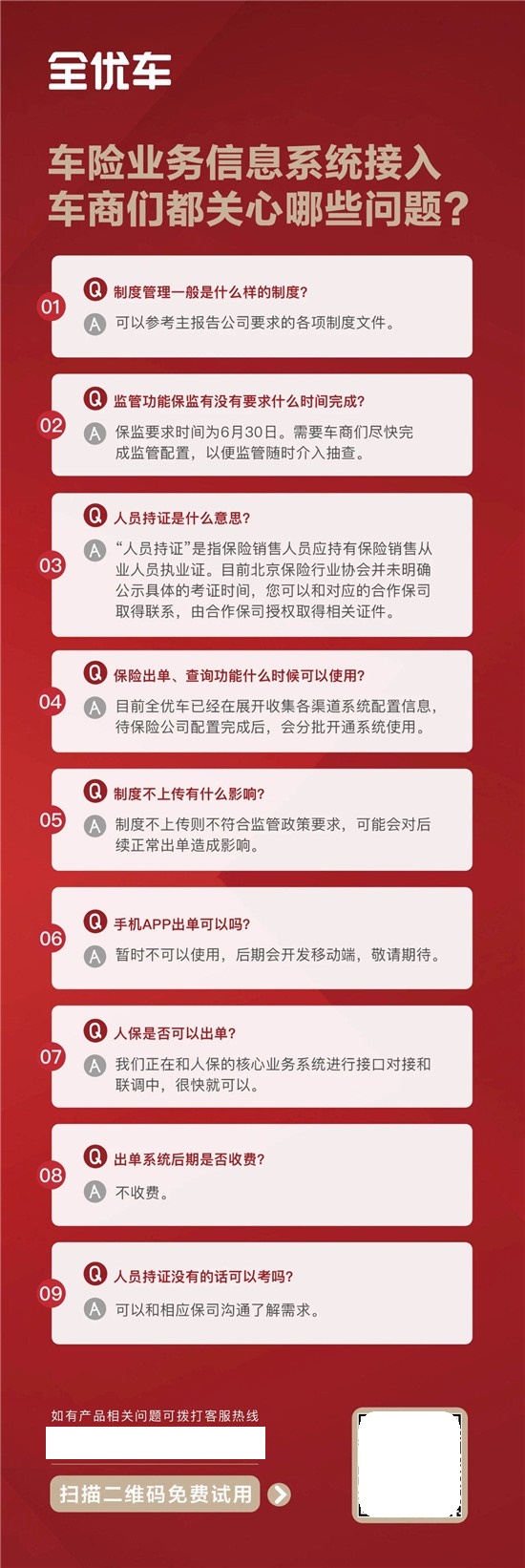 全优车

车险业务信息系统接入
车商们都关心哪些问题？

01
Q 制度管理一般是什么样的制度？
A 可以参考主报告公司要求的各项制度文件。

02
Q 监管功能保监有没有要求什么时间完成？
A 保监要求时间为6月30日。需要车商们尽快完成监管配置，以便监管随时介入抽查。

03
Q 人员持证是什么意思？
A “人员持证”是指保险销售人员应持有保险销售从业人员执业证。目前北京保险行业协会并未明确公示具体的考证时间，您可以和对应的合作保司取得联系，由合作保司授权取得相关证件。

04
Q 保险出单、查询功能什么时候可以使用？
A 目前全优车已经在展开收集各渠道系统配置信息，待保险公司配置完成后，会分批开通系统使用。

05
Q 制度不上传有什么影响？
A 制度不上传则不符合监管政策要求，可能会对后续正常出单造成影响。

06
Q 手机APP出单可以吗？
A 暂时不可以使用，后期会开发移动端，敬请期待。

07
Q 人保是否可以出单？
A 我们正在和人保的核心业务系统进行接口对接和联调中，很快就可以。

08
Q 出单系统后期是否收费？
A 不收费。

09
Q 人员持证没有的话可以考吗？
A 可以和相应保司沟通了解需求。

如有产品相关问题可拨打客服热线

扫描二维码免费试用